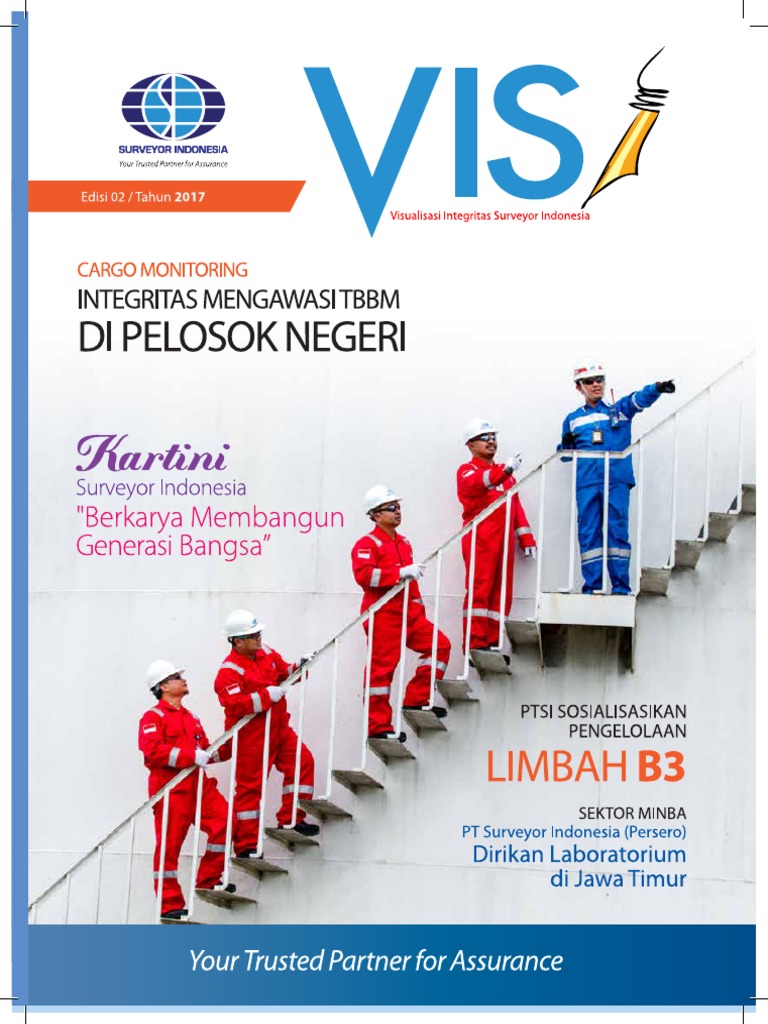 SURVEYOR INDONESIA
Your Trusted Partner for Assurance

Edisi 02 / Tahun 2017

VISI
Visualisasi Integritas Surveyor Indonesia

CARGO MONITORING
INTEGRITAS MENGAWASI TBBM
DI PELOSOK NEGERI

Kartini
Surveyor Indonesia
"Berkarya Membangun Generasi Bangsa"

PTSI SOSIALISASIKAN PENGELOLAAN
LIMBAH B3

SEKTOR MINBA
PT Surveyor Indonesia (Persero)
Dirikan Laboratorium di Jawa Timur

Your Trusted Partner for Assurance